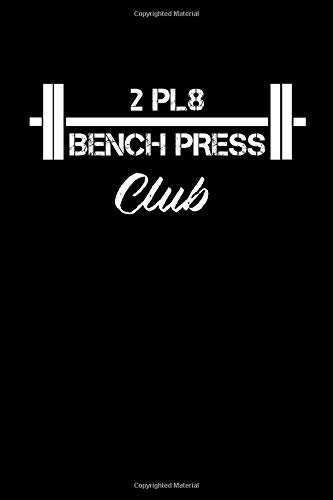 Copyrighted Material

2 PL8
BENCH PRESS
Club

Copyrighted Material